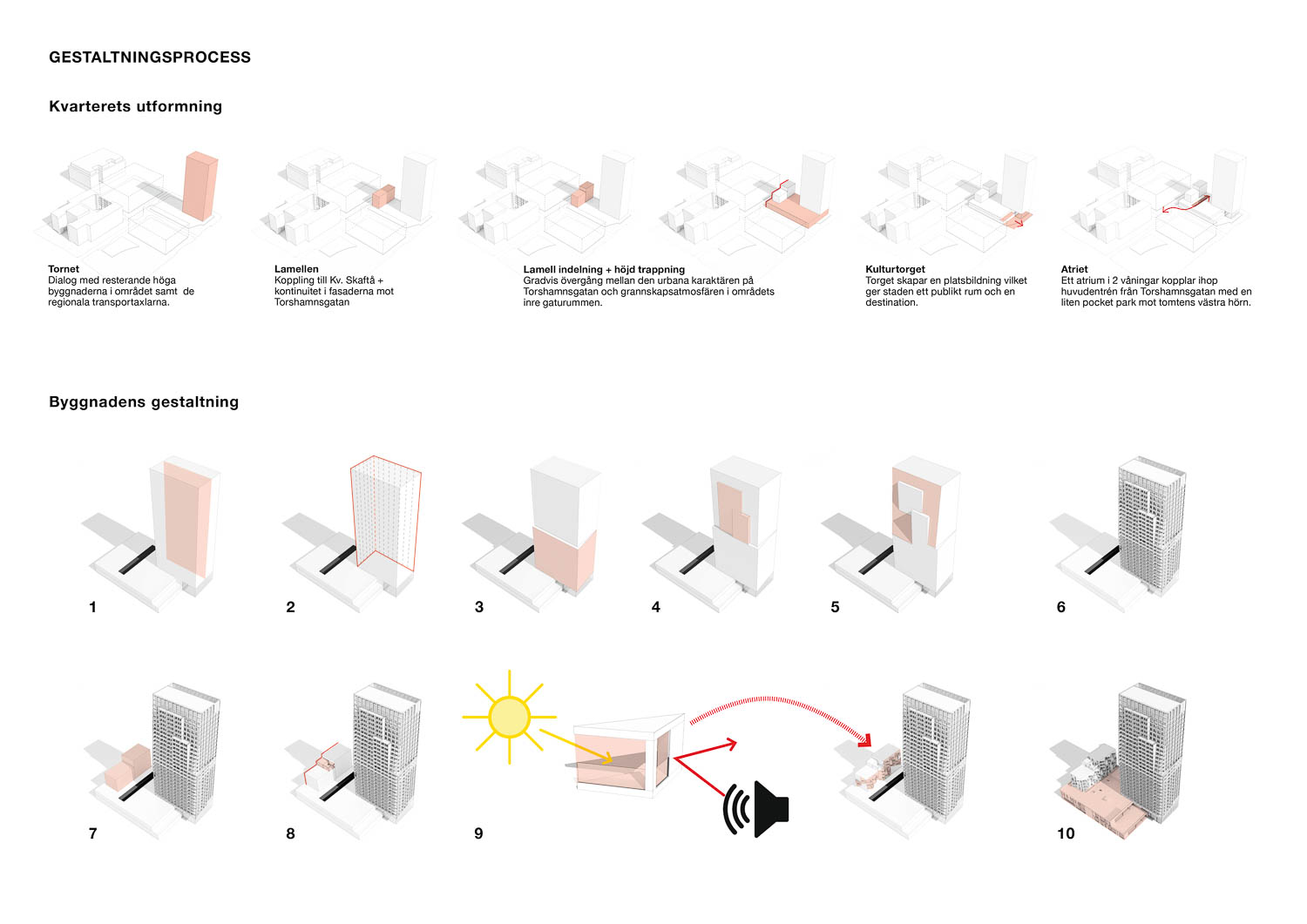 GESTALTNINGSPROCESS

Kvarterets utformning

Tornet
Dialog med resterande höga byggnaderna i området samt de regionala transportaxlarna.

Lamellen
Koppling till Kv. Skaftå + kontinuitet i fasaderna mot Torshamnsgatan

Lamell indelning + höjd trappning
Gradvis övergång mellan den urbana karaktären på Torshamnsgatan och grannskapsatmosfären i områdets inre gaturummen.

Kulturtorget
Torget skapar en platsbildning vilket ger staden ett publikt rum och en destination.

Atriet
Ett atrium i 2 våningar kopplar ihop huvudentrén från Torshamnsgatan med en liten pocket park mot tomtens västra hörn.

Byggnadens gestaltning

1

2

3

4

5

6

7

8

9

10